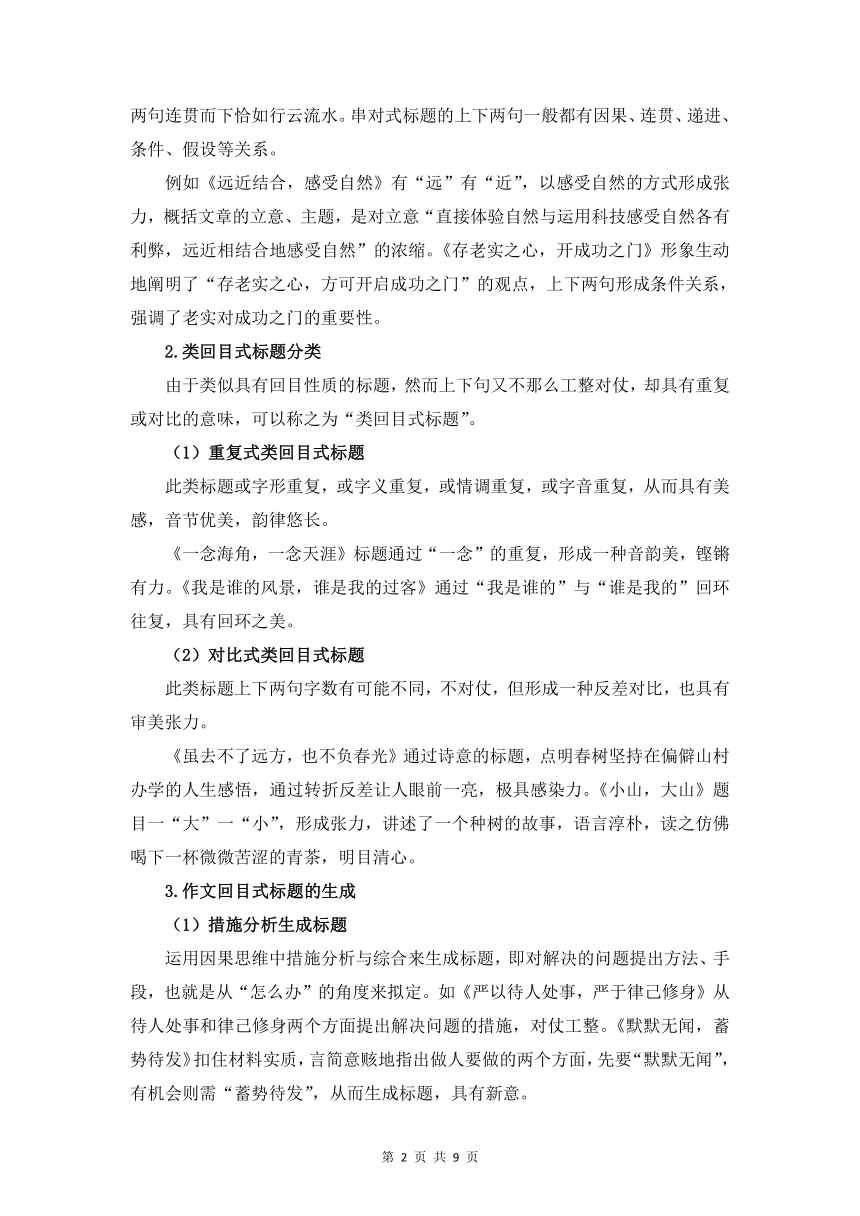 两句连贯而下恰如行云流水。串对式标题的上下两句一般都有因果、连贯、递进、条件、假设等关系。

例如《远近结合，感受自然》有“远”有“近”，以感受自然的方式形成张力，概括文章的立意、主题，是对立意“直接体验自然与运用科技感受自然各有利弊，远近相结合地感受自然”的浓缩。《存老实之心，开成功之门》形象生动地阐明了“存老实之心，方可开启成功之门”的观点，上下两句形成条件关系，强调了老实对成功之门的重要性。

2.类回目式标题分类

由于类似具有回目性质的标题，然而上下句又不那么工整对仗，却具有重复或对比的意味，可以称之为“类回目式标题”。

（1）重复式类回目式标题

此类标题或字形重复，或字义重复，或情调重复，或字音重复，从而具有美感，音节优美，韵律悠长。

《一念海角，一念天涯》标题通过“一念”的重复，形成一种音韵美，铿锵有力。《我是谁的风景，谁是我的过客》通过“我是谁的”与“谁是我的”回环往复，具有回环之美。

（2）对比式类回目式标题

此类标题上下两句字数有可能不同，不对仗，但形成一种反差对比，也具有审美张力。

《虽去不了远方，也不负春光》通过诗意的标题，点明春树坚持在偏僻山村办学的人生感悟，通过转折反差让人眼前一亮，极具感染力。《小山，大山》题目一“大”一“小”，形成张力，讲述了一个种树的故事，语言淳朴，读之仿佛喝下一杯微微苦涩的青茶，明目清心。

3.作文回目式标题的生成

（1）措施分析生成标题

运用因果思维中措施分析与综合来生成标题，即对解决的问题提出方法、手段，也就是从“怎么办”的角度来拟定。如《严以待人处事，严于律己修身》从待人处事和律己修身两个方面提出解决问题的措施，对仗工整。《默默无闻，蓄势待发》扣住材料实质，言简意赅地指出做人要做的两个方面，先要“默默无闻”，有机会则需“蓄势待发”，从而生成标题，具有新意。

第 2 页 共 9 页